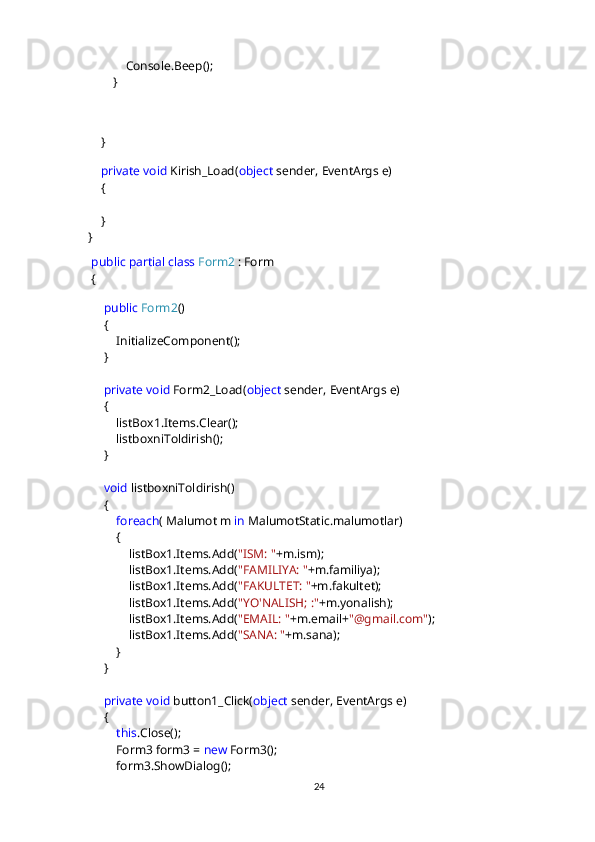 Docx.uz Docx.uz Docx.uz

Console.Beep();
}

}

private void Kirish_Load(object sender, EventArgs e)
{

}
}

Docx.uz Docx.uz Docx.uz

public partial class Form2 : Form
{

public Form2()
{
InitializeComponent();
}

private void Form2_Load(object sender, EventArgs e)
{
listBox1.Items.Clear();
listboxniToldirish();
}

Docx.uz Docx.uz Docx.uz

void listboxniToldirish()
{
foreach( Malumot m in MalumotStatic.malumotlar)
{
listBox1.Items.Add("ISM: "+m.ism);
listBox1.Items.Add("FAMILIYA: "+m.familiya);
listBox1.Items.Add("FAKULTET: "+m.fakultet);
listBox1.Items.Add("YO'NALISH; :"+m.yonalish);
listBox1.Items.Add("EMAIL: "+m.email+"@gmail.com");
listBox1.Items.Add("SANA: "+m.sana);
}
}

Docx.uz Docx.uz Docx.uz

private void button1_Click(object sender, EventArgs e)
{
this.Close();
Form3 form3 = new Form3();
form3.ShowDialog();

24